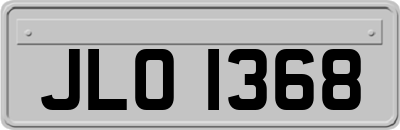 JLO 1368